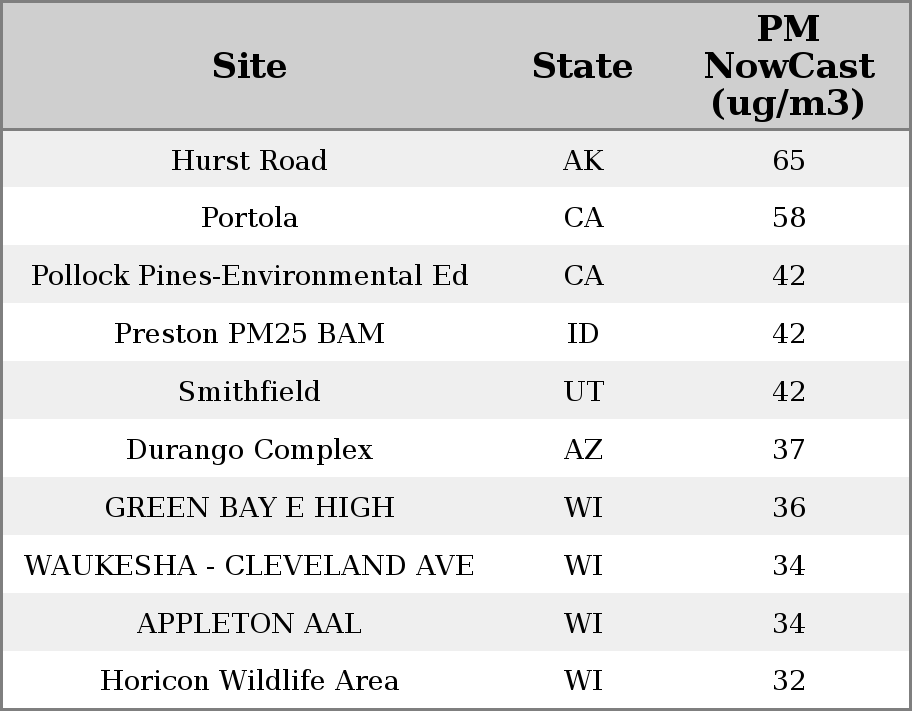 | Site | State | PM NowCast (ug/m3) |
|---|---|---|
| Hurst Road | AK | 65 |
| Portola | CA | 58 |
| Pollock Pines-Environmental Ed | CA | 42 |
| Preston PM25 BAM | ID | 42 |
| Smithfield | UT | 42 |
| Durango Complex | AZ | 37 |
| GREEN BAY E HIGH | WI | 36 |
| WAUKESHA - CLEVELAND AVE | WI | 34 |
| APPLETON AAL | WI | 34 |
| Horicon Wildlife Area | WI | 32 |